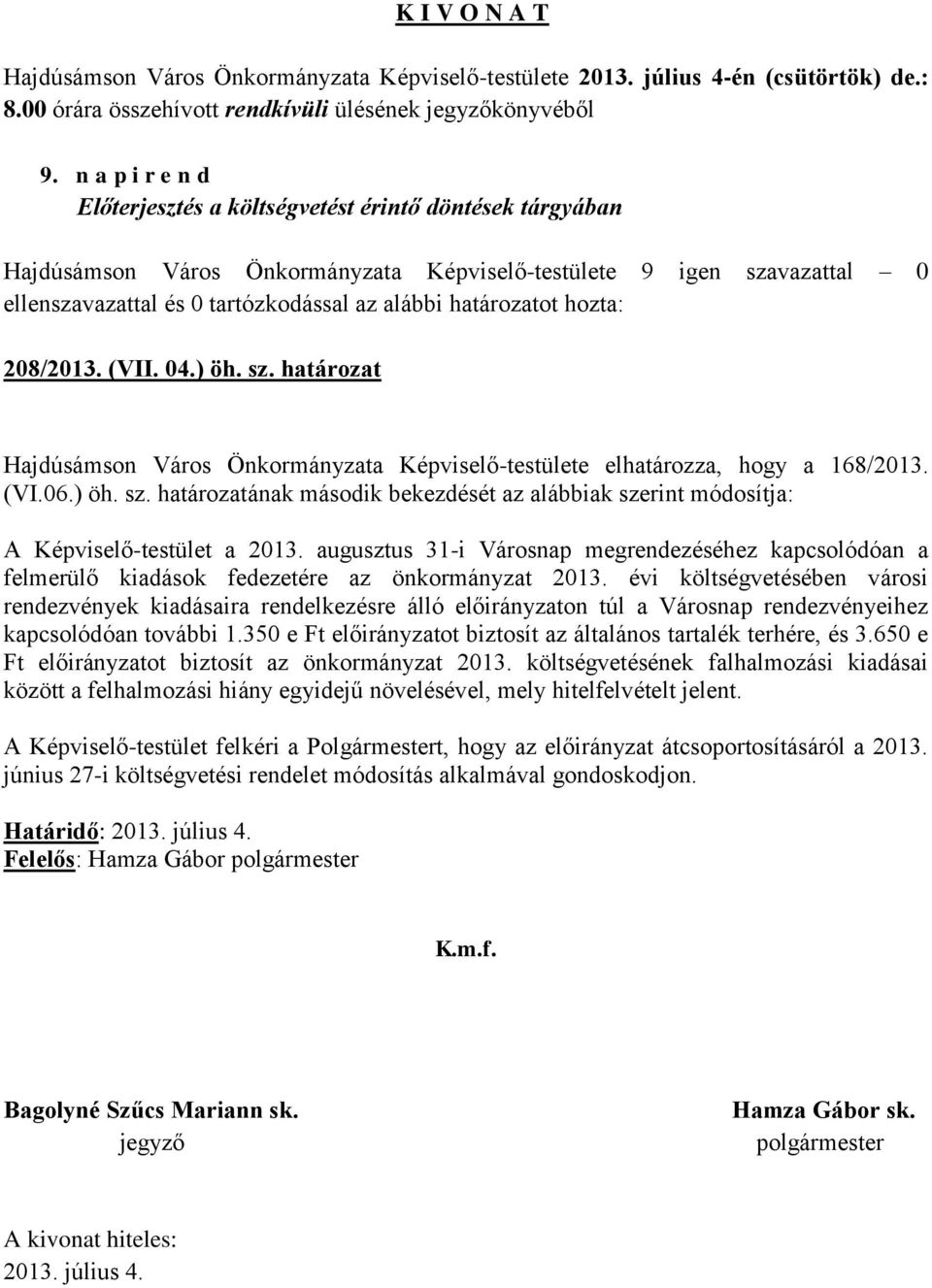 K I V O N A T

Hajdúsámson Város Önkormányzata Képviselő-testülete 2013. július 4-én (csütörtök) de.: 8.00 órára összehívott rendkívüli ülésének jegyzőkönyvéből

9. n a p i r e n d
Előterjesztés a költségvetést érintő döntések tárgyában

Hajdúsámson Város Önkormányzata Képviselő-testülete 9 igen szavazattal – 0 ellenszavazattal és 0 tartózkodással az alábbi határozatot hozta:

208/2013. (VII. 04.) öh. sz. határozat

Hajdúsámson Város Önkormányzata Képviselő-testülete elhatározza, hogy a 168/2013. (VI.06.) öh. sz. határozatának második bekezdését az alábbiak szerint módosítja:

A Képviselő-testület a 2013. augusztus 31-i Városnap megrendezéséhez kapcsolódóan a felmerülő kiadások fedezetére az önkormányzat 2013. évi költségvetésében városi rendezvények kiadásaira rendelkezésre álló előirányzaton túl a Városnap rendezvényeihez kapcsolódóan további 1.350 e Ft előirányzatot biztosít az általános tartalék terhére, és 3.650 e Ft előirányzatot biztosít az önkormányzat 2013. költségvetésének falhalmozási kiadásai között a felhalmozási hiány egyidejű növelésével, mely hitelfelvételt jelent.

A Képviselő-testület felkéri a Polgármestert, hogy az előirányzat átcsoportosításáról a 2013. június 27-i költségvetési rendelet módosítás alkalmával gondoskodjon.

Határidő: 2013. július 4.
Felelős: Hamza Gábor polgármester

K.m.f.

Bagolyné Szűcs Mariann sk.
jegyző

Hamza Gábor sk.
polgármester

A kivonat hiteles:
2013. július 4.